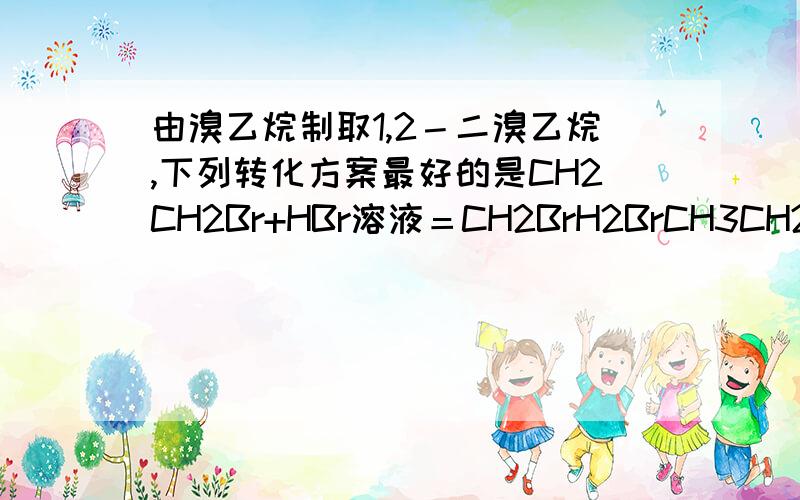 由溴乙烷制取1,2－二溴乙烷,下列转化方案最好的是CH2CH2Br+HBr溶液＝CH2BrH2BrCH3CH2